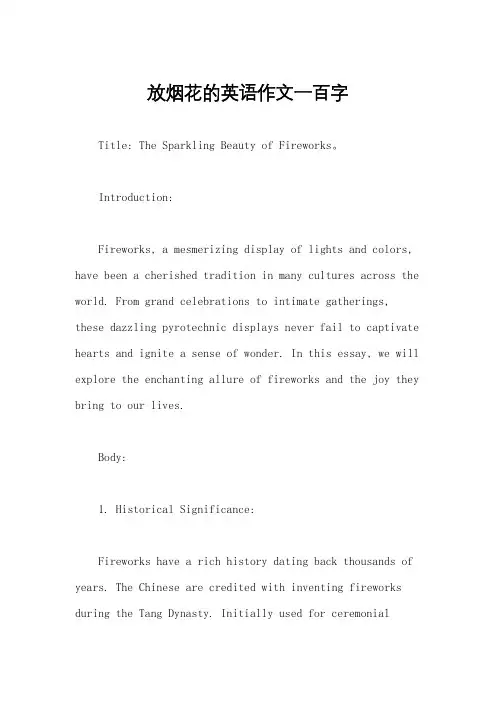 放烟花的英语作文一百字

Title: The Sparkling Beauty of Fireworks。

Introduction:

Fireworks, a mesmerizing display of lights and colors, have been a cherished tradition in many cultures across the world. From grand celebrations to intimate gatherings, these dazzling pyrotechnic displays never fail to captivate hearts and ignite a sense of wonder. In this essay, we will explore the enchanting allure of fireworks and the joy they bring to our lives.

Body:

1. Historical Significance:

Fireworks have a rich history dating back thousands of years. The Chinese are credited with inventing fireworks during the Tang Dynasty. Initially used for ceremonial